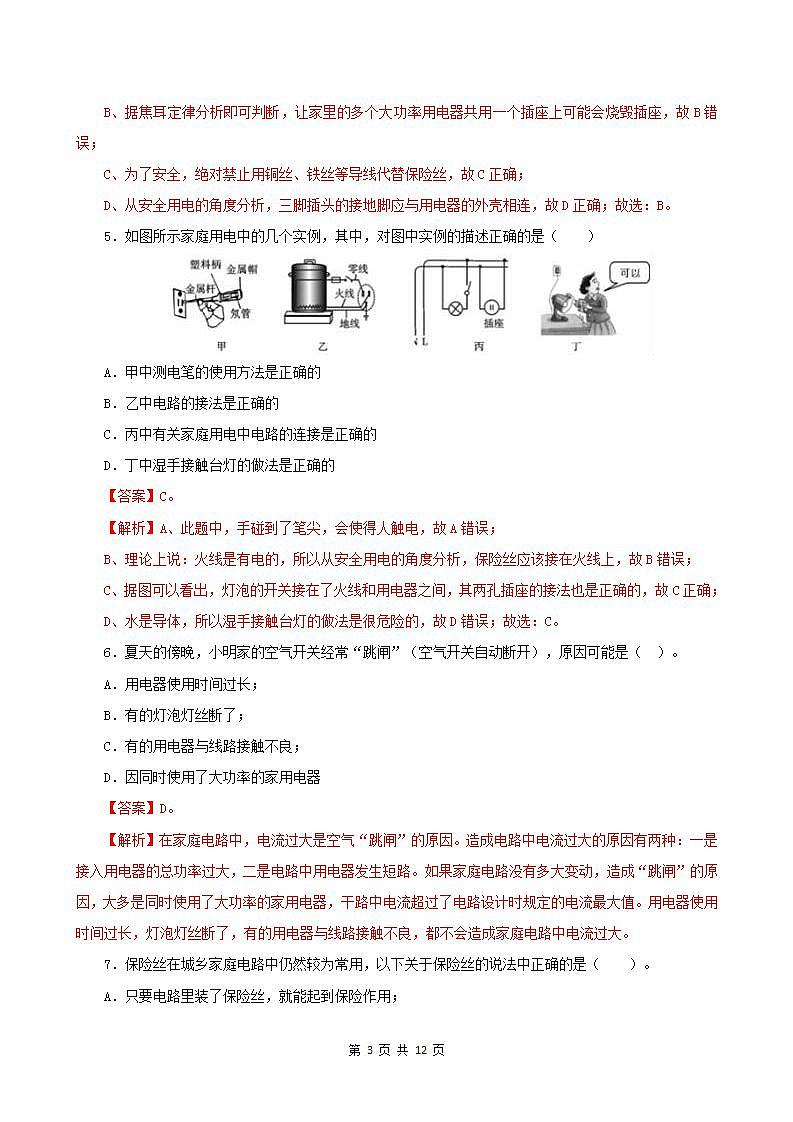 B、据焦耳定律分析即可判断，让家里的多个大功率用电器共用一个插座上可能会烧毁插座，故B错误；

C、为了安全，绝对禁止用铜丝、铁丝等导线代替保险丝，故C正确；

D、从安全用电的角度分析，三脚插头的接地脚应与用电器的外壳相连，故D正确；故选：B。

5．如图所示家庭用电中的几个实例，其中，对图中实例的描述正确的是（　　）

塑料柄 金属帽 金属杆 氖管 甲
零线 火线 地线 乙
L 插座 丙
可以 丁

A．甲中测电笔的使用方法是正确的

B．乙中电路的接法是正确的

C．丙中有关家庭用电中电路的连接是正确的

D．丁中湿手接触台灯的做法是正确的

【答案】C。

【解析】A、此题中，手碰到了笔尖，会使得人触电，故A错误；

B、理论上说：火线是有电的，所以从安全用电的角度分析，保险丝应该接在火线上，故B错误；

C、据图可以看出，灯泡的开关接在了火线和用电器之间，其两孔插座的接法也是正确的，故C正确；

D、水是导体，所以湿手接触台灯的做法是很危险的，故D错误；故选：C。

6．夏天的傍晚，小明家的空气开关经常“跳闸”（空气开关自动断开），原因可能是（　）。

A．用电器使用时间过长；

B．有的灯泡灯丝断了；

C．有的用电器与线路接触不良；

D．因同时使用了大功率的家用电器

【答案】D。

【解析】在家庭电路中，电流过大是空气“跳闸”的原因。造成电路中电流过大的原因有两种：一是接入用电器的总功率过大，二是电路中用电器发生短路。如果家庭电路没有多大变动，造成“跳闸”的原因，大多是同时使用了大功率的家用电器，干路中电流超过了电路设计时规定的电流最大值。用电器使用时间过长，灯泡灯丝断了，有的用电器与线路接触不良，都不会造成家庭电路中电流过大。

7．保险丝在城乡家庭电路中仍然较为常用，以下关于保险丝的说法中正确的是（　　）。

A．只要电路里装了保险丝，就能起到保险作用；

第 3 页 共 12 页